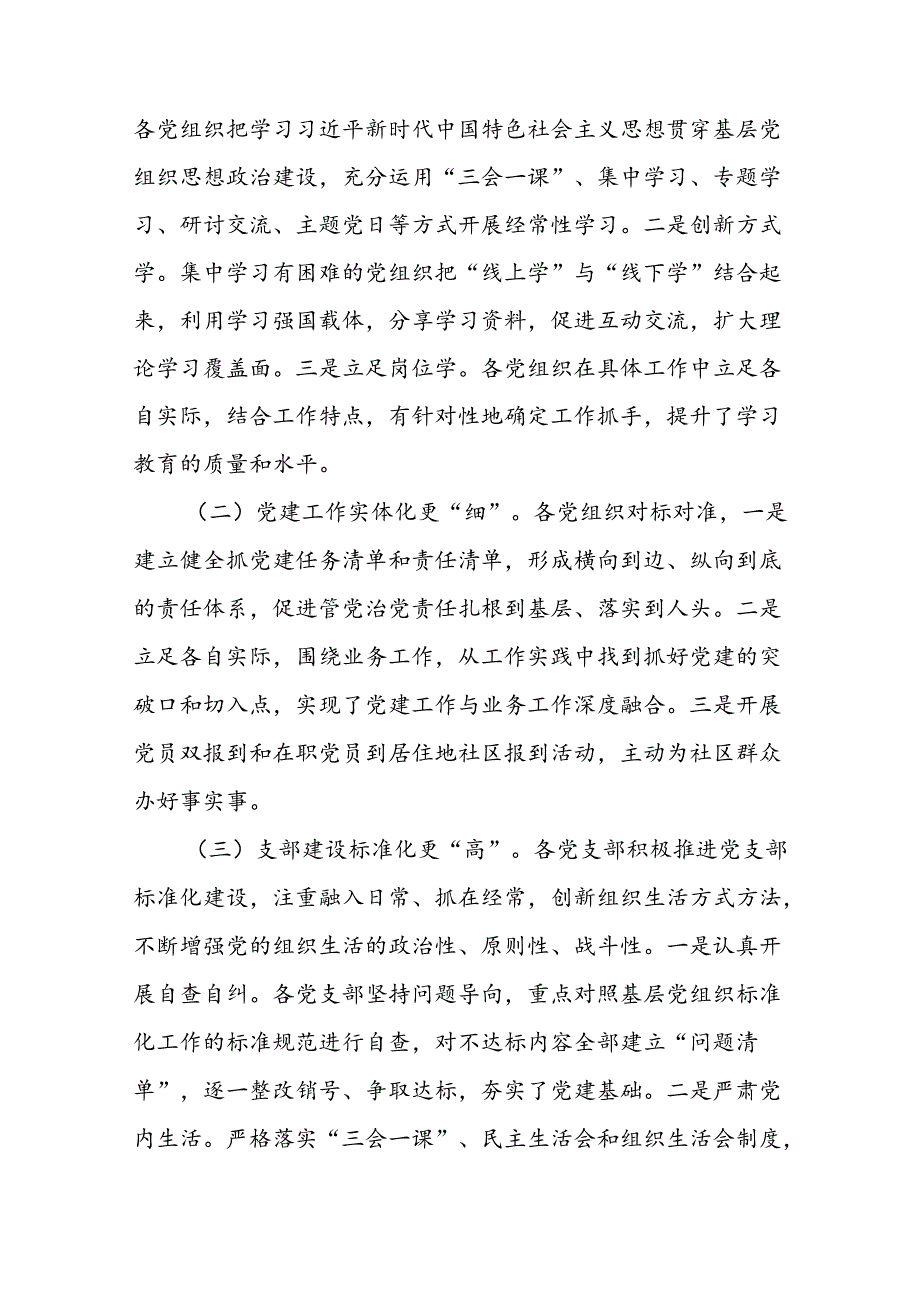 各党组织把学习习近平新时代中国特色社会主义思想贯穿基层党组织思想政治建设，充分运用“三会一课”、集中学习、专题学习、研讨交流、主题党日等方式开展经常性学习。二是创新方式学。集中学习有困难的党组织把“线上学”与“线下学”结合起来，利用学习强国载体，分享学习资料，促进互动交流，扩大理论学习覆盖面。三是立足岗位学。各党组织在具体工作中立足各自实际，结合工作特点，有针对性地确定工作抓手，提升了学习教育的质量和水平。

（二）党建工作实体化更“细”。各党组织对标对准，一是建立健全抓党建任务清单和责任清单，形成横向到边、纵向到底的责任体系，促进管党治党责任扎根到基层、落实到人头。二是立足各自实际，围绕业务工作，从工作实践中找到抓好党建的突破口和切入点，实现了党建工作与业务工作深度融合。三是开展党员双报到和在职党员到居住地社区报到活动，主动为社区群众办好事实事。

（三）支部建设标准化更“高”。各党支部积极推进党支部标准化建设，注重融入日常、抓在经常，创新组织生活方式方法，不断增强党的组织生活的政治性、原则性、战斗性。一是认真开展自查自纠。各党支部坚持问题导向，重点对照基层党组织标准化工作的标准规范进行自查，对不达标内容全部建立“问题清单”，逐一整改销号、争取达标，夯实了党建基础。二是严肃党内生活。严格落实“三会一课”、民主生活会和组织生活会制度，